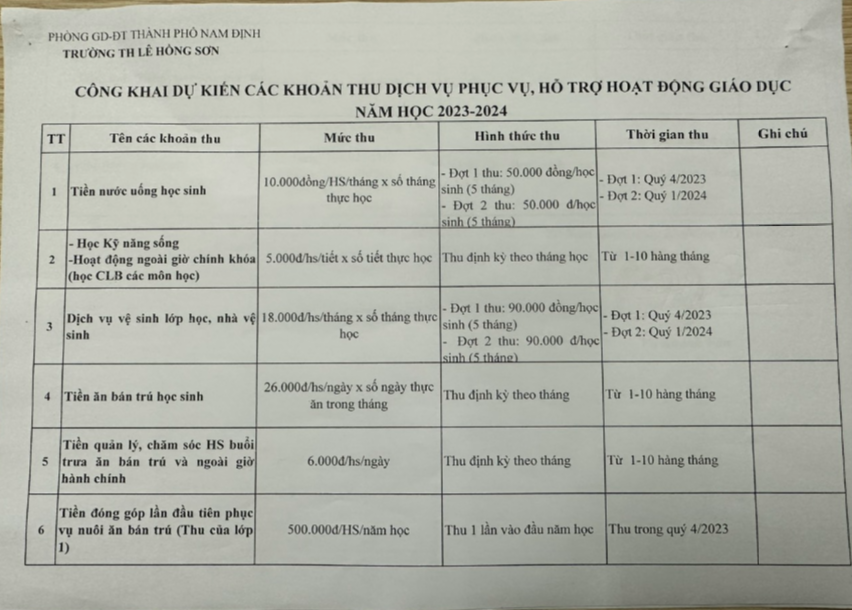 PHÒNG GD-ĐT THÀNH PHỐ NAM ĐỊNH
TRƯỜNG TH LÊ HỒNG SƠN

CÔNG KHAI DỰ KIẾN CÁC KHOẢN THU DỊCH VỤ PHỤC VỤ, HỖ TRỢ HOẠT ĐỘNG GIÁO DỤC
NĂM HỌC 2023-2024

| TT | Tên các khoản thu | Mức thu | Hình thức thu | Thời gian thu | Ghi chú |
|---|---|---|---|---|---|
| 1 | Tiền nước uống học sinh | 10.000đồng/HS/tháng x số tháng thực học | - Đợt 1 thu: 50.000 đồng/học sinh (5 tháng) - Đợt 2 thu: 50.000 đ/học sinh (5 tháng) | - Đợt 1: Quý 4/2023 - Đợt 2: Quý 1/2024 | |
| 2 | - Học Kỹ năng sống -Hoạt động ngoài giờ chính khóa (học CLB các môn học) | 5.000đ/hs/tiết x số tiết thực học | Thu định kỳ theo tháng học | Từ 1-10 hàng tháng | |
| 3 | Dịch vụ vệ sinh lớp học, nhà vệ sinh | 18.000đ/hs/tháng x số tháng thực học | - Đợt 1 thu: 90.000 đồng/học sinh (5 tháng) - Đợt 2 thu: 90.000 đ/học sinh (5 tháng) | - Đợt 1: Quý 4/2023 - Đợt 2: Quý 1/2024 | |
| 4 | Tiền ăn bán trú học sinh | 26.000đ/hs/ngày x số ngày thực ăn trong tháng | Thu định kỳ theo tháng | Từ 1-10 hàng tháng | |
| 5 | Tiền quản lý, chăm sóc HS buổi trưa ăn bán trú và ngoài giờ hành chính | 6.000đ/hs/ngày | Thu định kỳ theo tháng | Từ 1-10 hàng tháng | |
| 6 | Tiền đóng góp lần đầu tiên phục vụ nuôi ăn bán trú (Thu của lớp 1) | 500.000đ/HS/năm học | Thu 1 lần vào đầu năm học | Thu trong quý 4/2023 | |